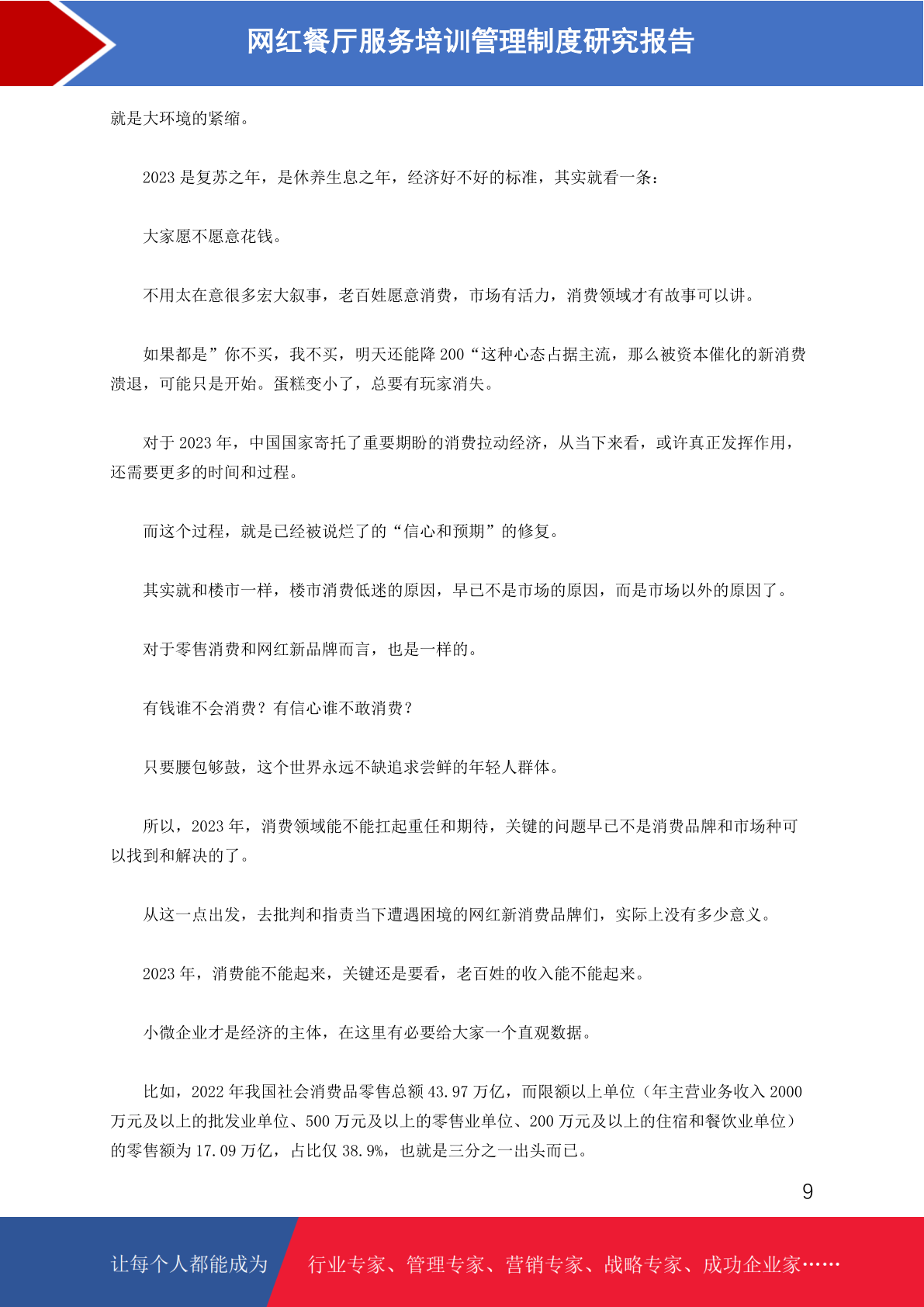 网红餐厅服务培训管理制度研究报告

就是大环境的紧缩。

2023 是复苏之年，是休养生息之年，经济好不好的标准，其实就看一条：

大家愿不愿意花钱。

不用太在意很多宏大叙事，老百姓愿意消费，市场有活力，消费领域才有故事可以讲。

如果都是”你不买，我不买，明天还能降 200“这种心态占据主流，那么被资本催化的新消费溃退，可能只是开始。蛋糕变小了，总要有玩家消失。

对于 2023 年，中国国家寄托了重要期盼的消费拉动经济，从当下来看，或许真正发挥作用，还需要更多的时间和过程。

而这个过程，就是已经被说烂了的“信心和预期”的修复。

其实就和楼市一样，楼市消费低迷的原因，早已不是市场的原因，而是市场以外的原因了。

对于零售消费和网红新品牌而言，也是一样的。

有钱谁不会消费？有信心谁不敢消费？

只要腰包够鼓，这个世界永远不缺追求尝鲜的年轻人群体。

所以，2023 年，消费领域能不能扛起重任和期待，关键的问题早已不是消费品牌和市场种可以找到和解决的了。

从这一点出发，去批判和指责当下遭遇困境的网红新消费品牌们，实际上没有多少意义。

2023 年，消费能不能起来，关键还是要看，老百姓的收入能不能起来。

小微企业才是经济的主体，在这里有必要给大家一个直观数据。

比如，2022 年我国社会消费品零售总额 43.97 万亿，而限额以上单位（年主营业务收入 2000 万元及以上的批发业单位、500 万元及以上的零售业单位、200 万元及以上的住宿和餐饮业单位）的零售额为 17.09 万亿，占比仅 38.9%，也就是三分之一出头而已。

9

让每个人都能成为

行业专家、管理专家、营销专家、战略专家、成功企业家……